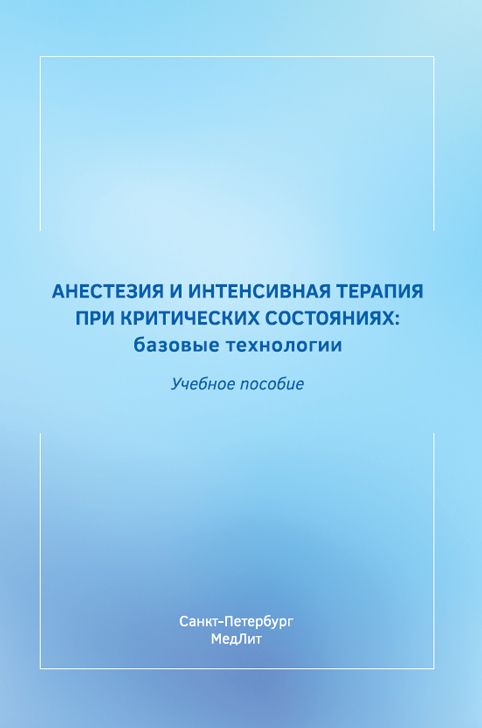 АНЕСТЕЗИЯ И ИНТЕНСИВНАЯ ТЕРАПИЯ ПРИ КРИТИЧЕСКИХ СОСТОЯНИЯХ: базовые технологии

Учебное пособие

Санкт-Петербург
МедЛит